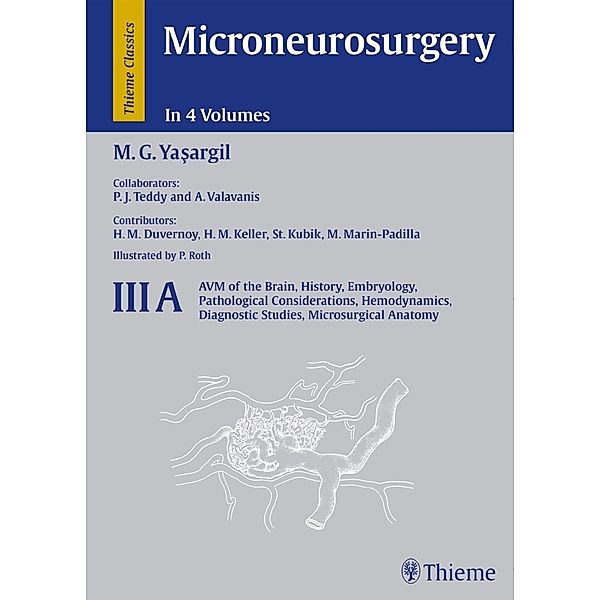 Thieme Classics

Microneurosurgery

In 4 Volumes

M. G. Yaşargil

Collaborators:
P. J. Teddy and A. Valavanis

Contributors:
H. M. Duvernoy, H. M. Keller, St. Kubik, M. Marin-Padilla

Illustrated by P. Roth

III A

AVM of the Brain, History, Embryology, Pathological Considerations, Hemodynamics, Diagnostic Studies, Microsurgical Anatomy

Thieme